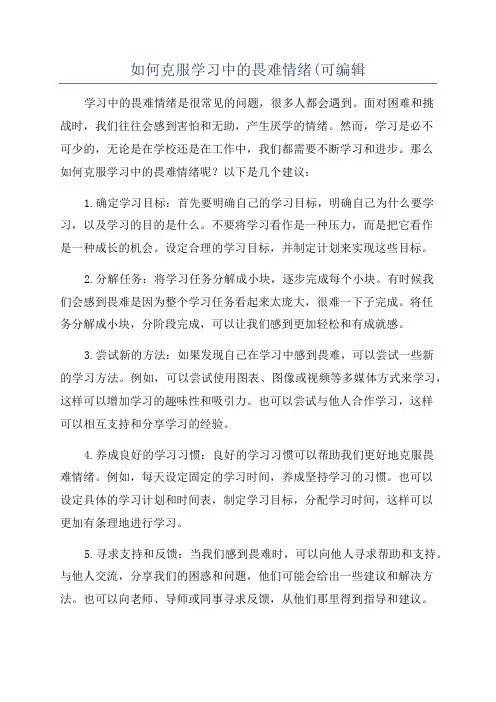 如何克服学习中的畏难情绪(可编辑

学习中的畏难情绪是很常见的问题，很多人都会遇到。面对困难和挑战时，我们往往会感到害怕和无助，产生厌学的情绪。然而，学习是必不可少的，无论是在学校还是在工作中，我们都需要不断学习和进步。那么如何克服学习中的畏难情绪呢？以下是几个建议：

1.确定学习目标：首先要明确自己的学习目标，明确自己为什么要学习，以及学习的目的是什么。不要将学习看作是一种压力，而是把它看作是一种成长的机会。设定合理的学习目标，并制定计划来实现这些目标。

2.分解任务：将学习任务分解成小块，逐步完成每个小块。有时候我们会感到畏难是因为整个学习任务看起来太庞大，很难一下子完成。将任务分解成小块，分阶段完成，可以让我们感到更加轻松和有成就感。

3.尝试新的方法：如果发现自己在学习中感到畏难，可以尝试一些新的学习方法。例如，可以尝试使用图表、图像或视频等多媒体方式来学习，这样可以增加学习的趣味性和吸引力。也可以尝试与他人合作学习，这样可以相互支持和分享学习的经验。

4.养成良好的学习习惯：良好的学习习惯可以帮助我们更好地克服畏难情绪。例如，每天设定固定的学习时间，养成坚持学习的习惯。也可以设定具体的学习计划和时间表，制定学习目标，分配学习时间，这样可以更加有条理地进行学习。

5.寻求支持和反馈：当我们感到畏难时，可以向他人寻求帮助和支持。与他人交流，分享我们的困惑和问题，他们可能会给出一些建议和解决方法。也可以向老师、导师或同事寻求反馈，从他们那里得到指导和建议。